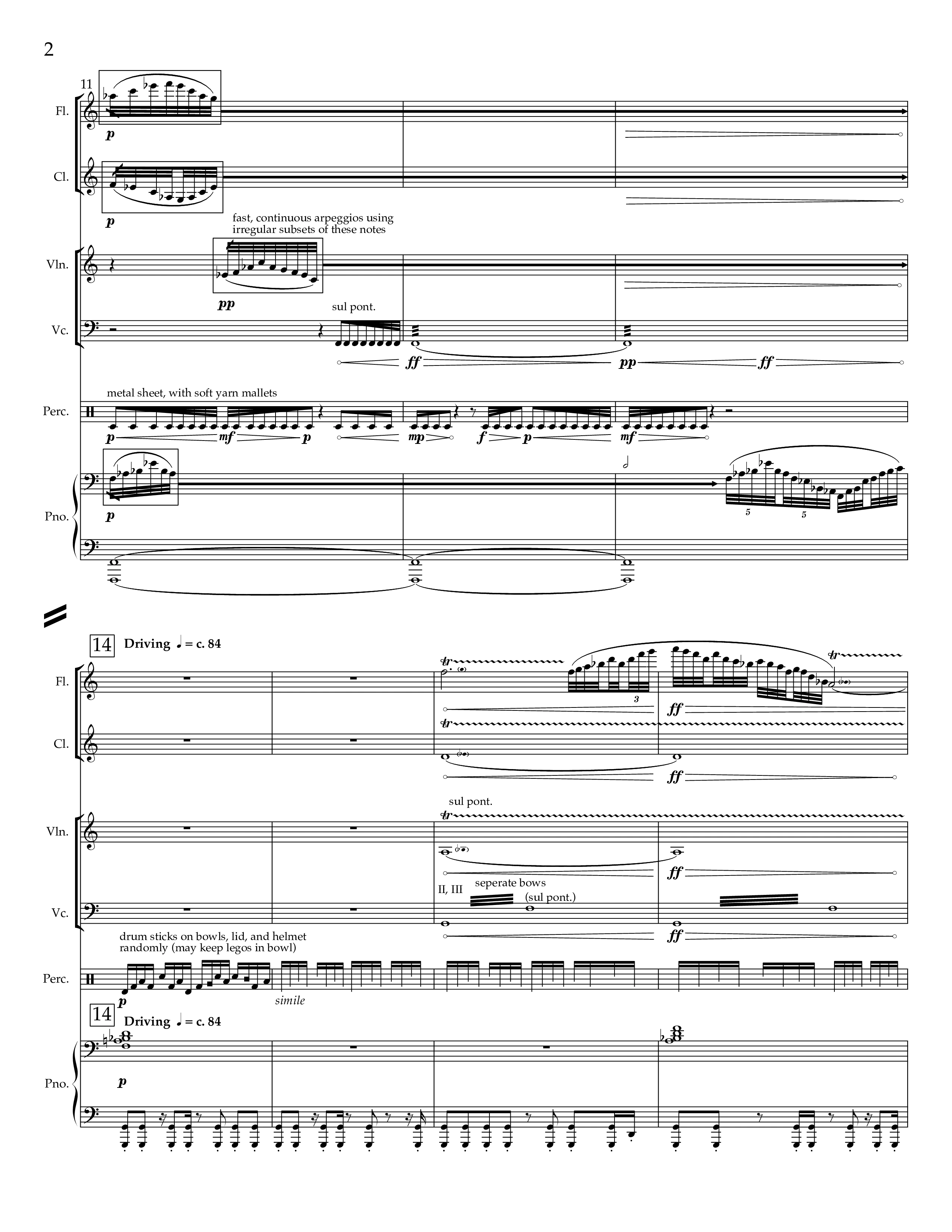 2

11

Fl.

p

Cl.

p

fast, continuous arpeggios using irregular subsets of these notes

Vln.

pp

sul pont.

Vc.

ff pp ff

metal sheet, with soft yarn mallets

Perc.

p mf p mp f p mf

Pno.

p

5 5

14 Driving ♩ = c. 84

Fl.

tr

3

ff

tr

Cl.

tr

ff

sul pont.

Vln.

tr

ff

II, III seperate bows (sul pont.)

Vc.

ff

drum sticks on bowls, lid, and helmet randomly (may keep legos in bowl)

Perc.

p

simile

14 Driving ♩ = c. 84

Pno.

p